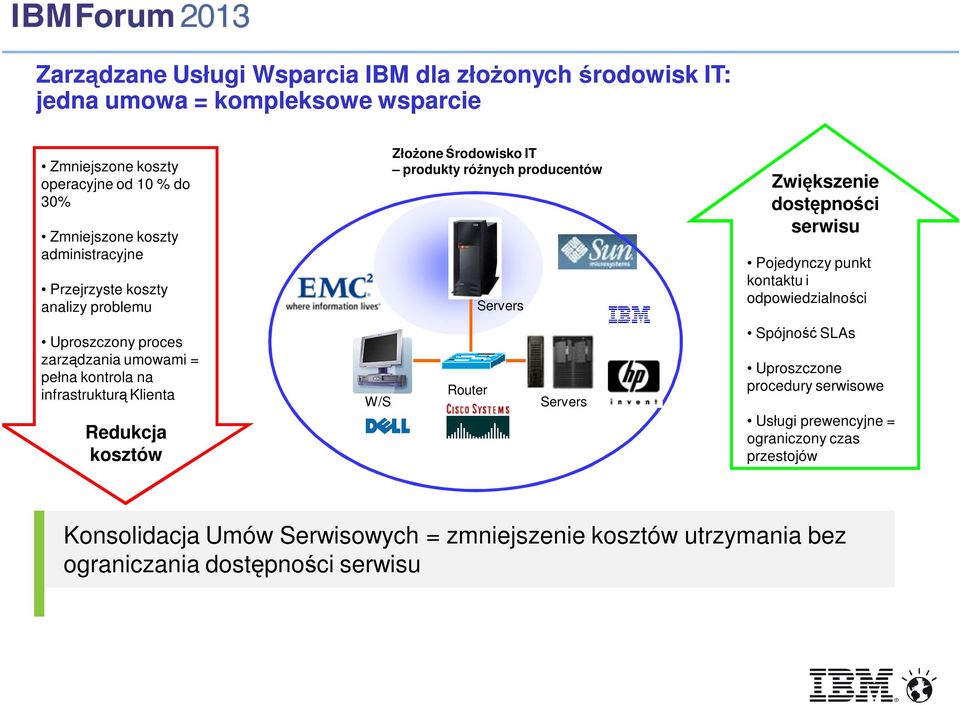 IBMForum 2013

Zarządzane Usługi Wsparcia IBM dla złożonych środowisk IT: jedna umowa = kompleksowe wsparcie

• Zmniejszone koszty operacyjne od 10 % do 30%

• Zmniejszone koszty administracyjne

• Przejrzyste koszty analizy problemu

• Uproszczony proces zarządzania umowami = pełna kontrola na infrastrukturą Klienta

Redukcja kosztów

Złożone Środowisko IT – produkty różnych producentów

EMC² where information lives

Servers

Sun microsystems

IBM

W/S

DELL

Router

CISCO SYSTEMS

Servers

hp invent

Zwiększenie dostępności serwisu

• Pojedynczy punkt kontaktu i odpowiedzialności

• Spójność SLAs

• Uproszczone procedury serwisowe

• Usługi prewencyjne = ograniczony czas przestojów

Konsolidacja Umów Serwisowych = zmniejszenie kosztów utrzymania bez ograniczania dostępności serwisu

IBM